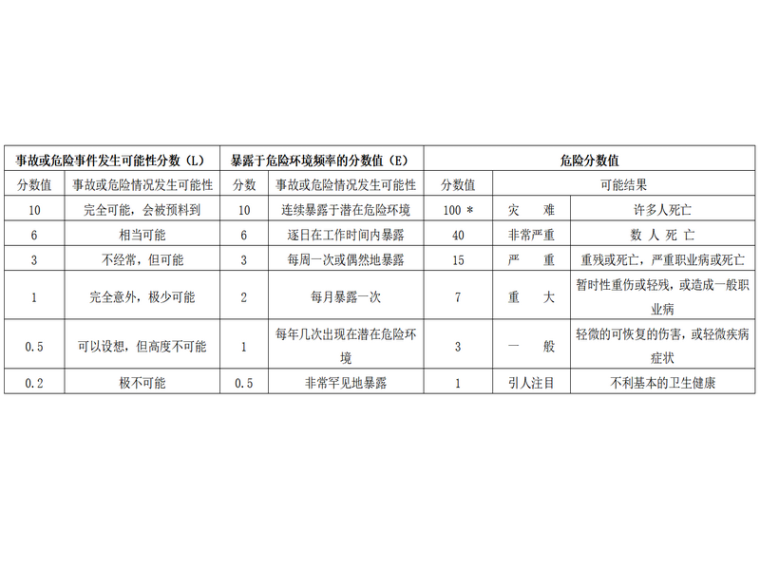 | 事故或危险事件发生可能性分数（L） | | 暴露于危险环境频率的分数值（E） | | 危险分数值 | | |
|---|---|---|---|---|---|---|
| 分数值 | 事故或危险情况发生可能性 | 分数 | 事故或危险情况发生可能性 | 分数值 | 可能结果 | |
| 10 | 完全可能，会被预料到 | 10 | 连续暴露于潜在危险环境 | 100 * | 灾　难 | 许多人死亡 |
| 6 | 相当可能 | 6 | 逐日在工作时间内暴露 | 40 | 非常严重 | 数 人 死 亡 |
| 3 | 不经常，但可能 | 3 | 每周一次或偶然地暴露 | 15 | 严　重 | 重残或死亡，严重职业病或死亡 |
| 1 | 完全意外，极少可能 | 2 | 每月暴露一次 | 7 | 重　大 | 暂时性重伤或轻残，或造成一般职业病 |
| 0.5 | 可以设想，但高度不可能 | 1 | 每年几次出现在潜在危险环境 | 3 | 一　般 | 轻微的可恢复的伤害，或轻微疾病症状 |
| 0.2 | 极不可能 | 0.5 | 非常罕见地暴露 | 1 | 引人注目 | 不利基本的卫生健康 |